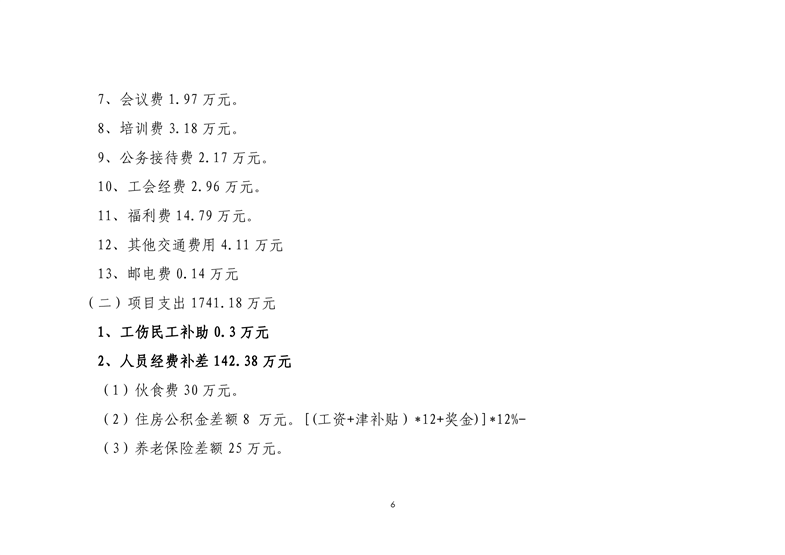 7、会议费1.97万元。

8、培训费3.18万元。

9、公务接待费2.17万元。

10、工会经费2.96万元。

11、福利费14.79万元。

12、其他交通费用4.11万元

13、邮电费0.14万元

（二）项目支出1741.18万元

1、工伤民工补助0.3万元

2、人员经费补差142.38万元

（1）伙食费30万元。

（2）住房公积金差额8万元。[（工资+津补贴）*12+奖金)]*12%-

（3）养老保险差额25万元。

6